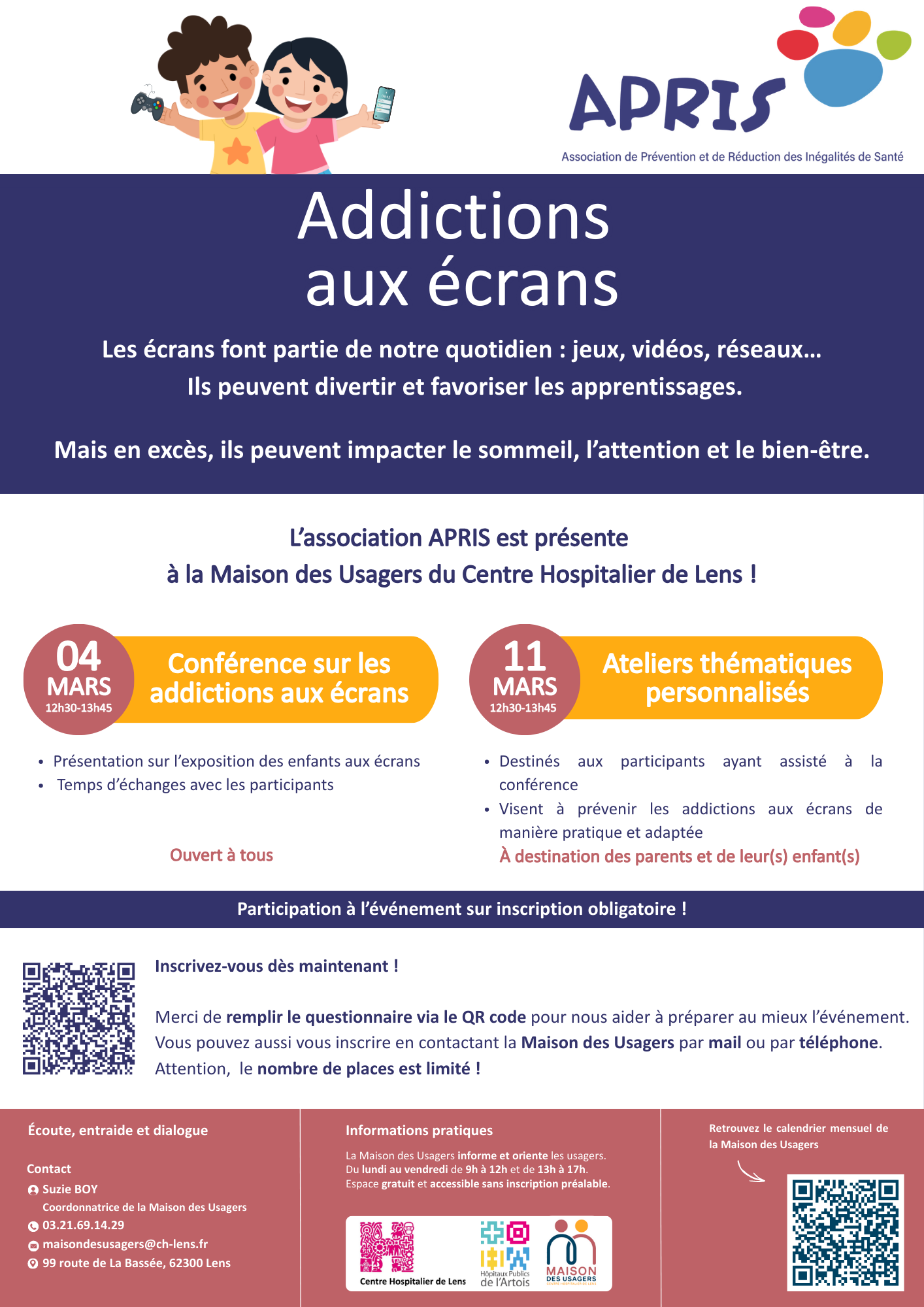 APRIS
Association de Prévention et de Réduction des Inégalités de Santé

Addictions aux écrans

Les écrans font partie de notre quotidien : jeux, vidéos, réseaux… Ils peuvent divertir et favoriser les apprentissages.

Mais en excès, ils peuvent impacter le sommeil, l'attention et le bien-être.

L'association APRIS est présente à la Maison des Usagers du Centre Hospitalier de Lens !

04
MARS
12h30-13h45
Conférence sur les addictions aux écrans

• Présentation sur l'exposition des enfants aux écrans
• Temps d'échanges avec les participants

Ouvert à tous

11
MARS
12h30-13h45
Ateliers thématiques personnalisés

• Destinés aux participants ayant assisté à la conférence
• Visent à prévenir les addictions aux écrans de manière pratique et adaptée

À destination des parents et de leur(s) enfant(s)

Participation à l'événement sur inscription obligatoire !

Inscrivez-vous dès maintenant !

Merci de remplir le questionnaire via le QR code pour nous aider à préparer au mieux l'événement. Vous pouvez aussi vous inscrire en contactant la Maison des Usagers par mail ou par téléphone. Attention, le nombre de places est limité !

Écoute, entraide et dialogue

Contact
Suzie BOY
Coordonnatrice de la Maison des Usagers
03.21.69.14.29
maisondesusagers@ch-lens.fr
99 route de La Bassée, 62300 Lens

Informations pratiques

La Maison des Usagers informe et oriente les usagers.
Du lundi au vendredi de 9h à 12h et de 13h à 17h.
Espace gratuit et accessible sans inscription préalable.

Centre Hospitalier de Lens
Hôpitaux Publics de l'Artois
MAISON DES USAGERS

Retrouvez le calendrier mensuel de la Maison des Usagers